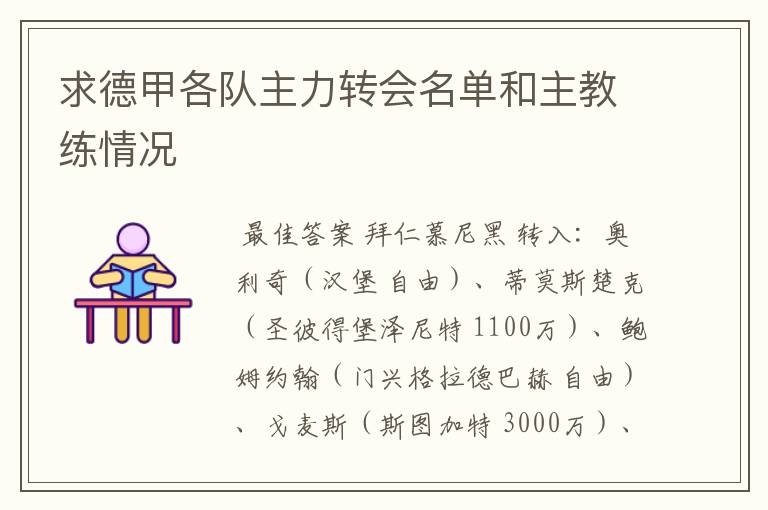 求德甲各队主力转会名单和主教练情况

最佳答案 拜仁慕尼黑 转入：奥利奇（汉堡 自由）、蒂莫斯楚克（圣彼得堡泽尼特 1100万）、鲍姆约翰（门兴格拉德巴赫 自由）、戈麦斯（斯图加特 3000万）、